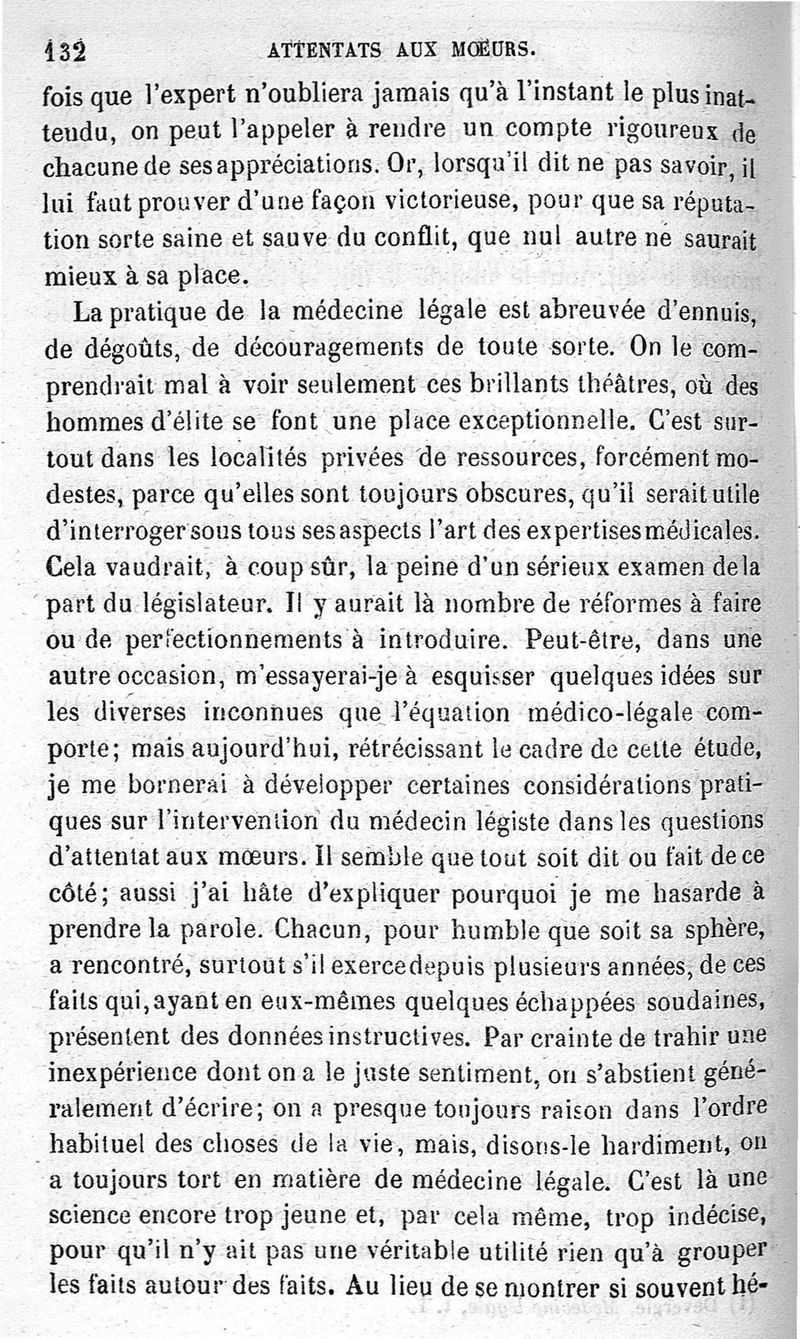 132 ATTENTATS AUX MŒURS.

fois que l'expert n'oubliera jamais qu'à l'instant le plus inattendu, on peut l'appeler à rendre un compte rigoureux de chacune de ses appréciations. Or, lorsqu'il dit ne pas savoir, il lui faut prouver d'une façon victorieuse, pour que sa réputation sorte saine et sauve du conflit, que nul autre ne saurait mieux à sa place.

La pratique de la médecine légale est abreuvée d'ennuis, de dégoûts, de découragements de toute sorte. On le comprendrait mal à voir seulement ces brillants théâtres, où des hommes d'élite se font une place exceptionnelle. C'est surtout dans les localités privées de ressources, forcément modestes, parce qu'elles sont toujours obscures, qu'il serait utile d'interroger sous tous ses aspects l'art des expertises médicales. Cela vaudrait, à coup sûr, la peine d'un sérieux examen de la part du législateur. Il y aurait là nombre de réformes à faire ou de perfectionnements à introduire. Peut-être, dans une autre occasion, m'essayerai-je à esquisser quelques idées sur les diverses inconnues que l'équation médico-légale comporte; mais aujourd'hui, rétrécissant le cadre de cette étude, je me bornerai à développer certaines considérations pratiques sur l'intervention du médecin légiste dans les questions d'attentat aux mœurs. Il semble que tout soit dit ou fait de ce côté; aussi j'ai hâte d'expliquer pourquoi je me hasarde à prendre la parole. Chacun, pour humble que soit sa sphère, a rencontré, surtout s'il exerce depuis plusieurs années, de ces faits qui, ayant en eux-mêmes quelques échappées soudaines, présentent des données instructives. Par crainte de trahir une inexpérience dont on a le juste sentiment, on s'abstient généralement d'écrire; on a presque toujours raison dans l'ordre habituel des choses de la vie, mais, disons-le hardiment, on a toujours tort en matière de médecine légale. C'est là une science encore trop jeune et, par cela même, trop indécise, pour qu'il n'y ait pas une véritable utilité rien qu'à grouper les faits autour des faits. Au lieu de se montrer si souvent hé-